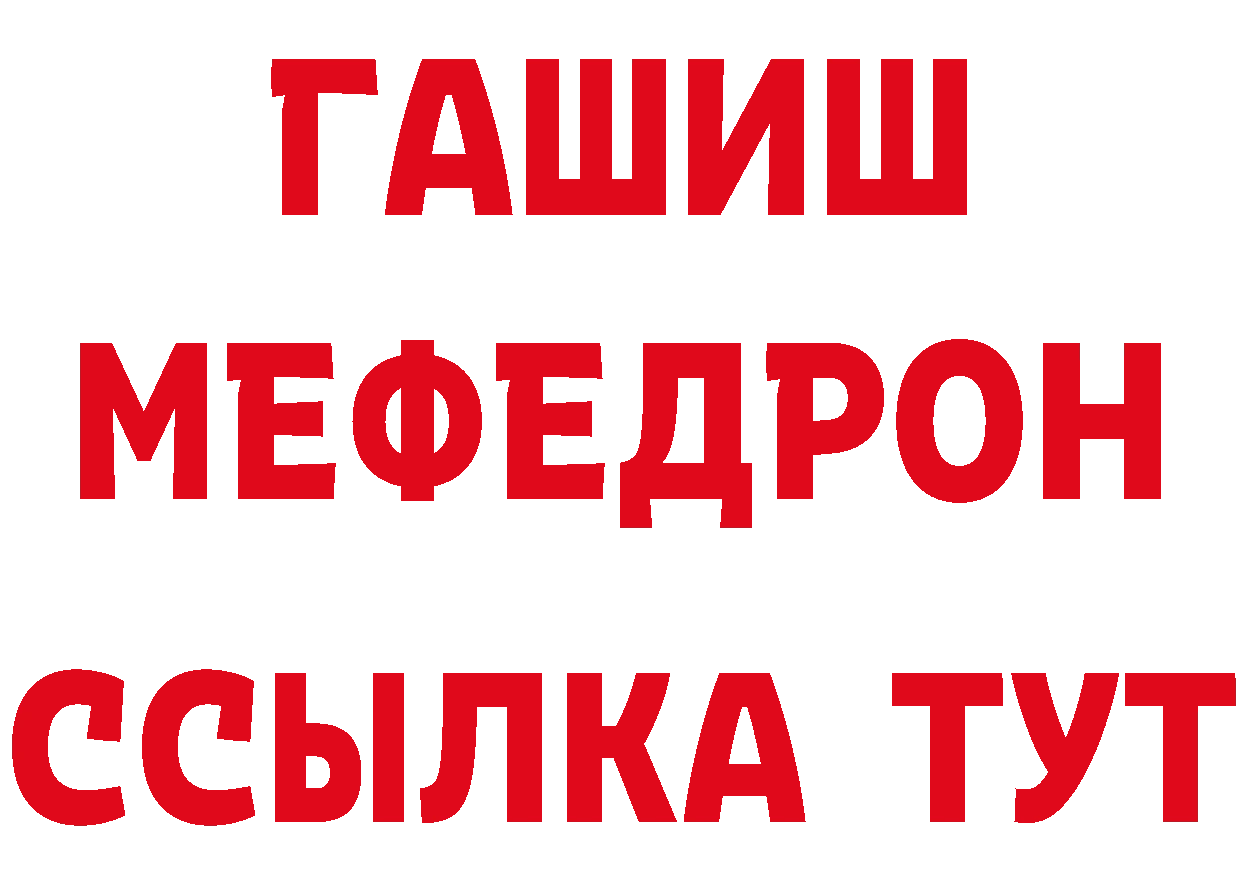 ГАШИШ
МЕФЕДРОН
ССЫЛКА ТУТ